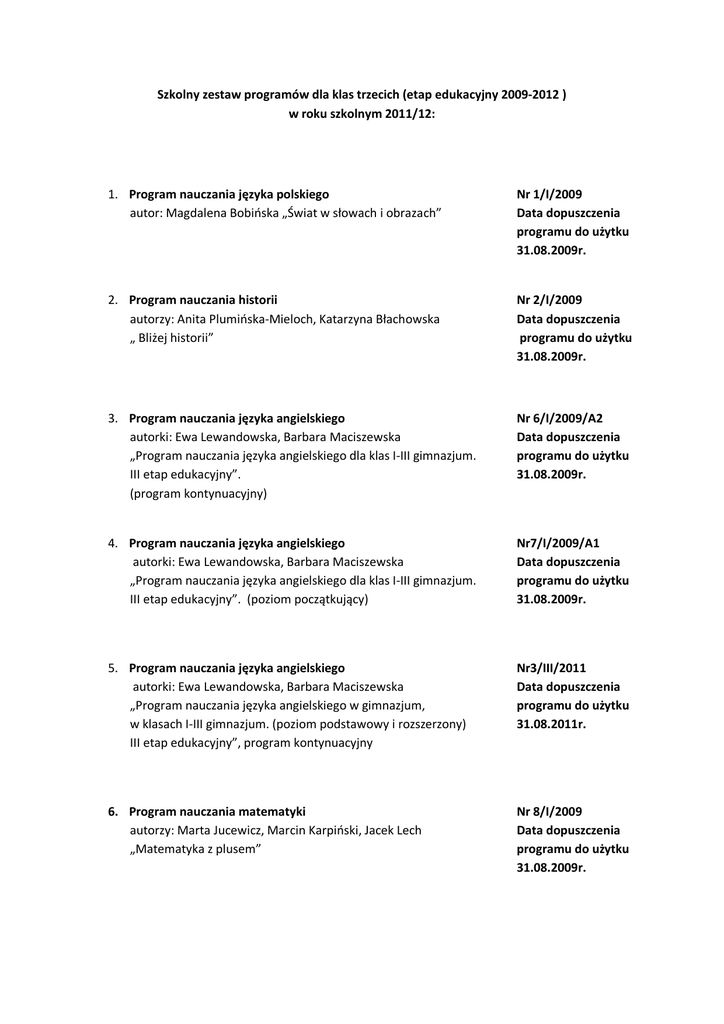 Szkolny zestaw programów dla klas trzecich (etap edukacyjny 2009-2012 )
w roku szkolnym 2011/12:

1. Program nauczania języka polskiego
autor: Magdalena Bobińska „Świat w słowach i obrazach”

Nr 1/I/2009
Data dopuszczenia programu do użytku 31.08.2009r.

2. Program nauczania historii
autorzy: Anita Plumińska-Mieloch, Katarzyna Błachowska „ Bliżej historii”

Nr 2/I/2009
Data dopuszczenia programu do użytku 31.08.2009r.

3. Program nauczania języka angielskiego
autorki: Ewa Lewandowska, Barbara Maciszewska
„Program nauczania języka angielskiego dla klas I-III gimnazjum. III etap edukacyjny”.
(program kontynuacyjny)

Nr 6/I/2009/A2
Data dopuszczenia programu do użytku 31.08.2009r.

4. Program nauczania języka angielskiego
autorki: Ewa Lewandowska, Barbara Maciszewska
„Program nauczania języka angielskiego dla klas I-III gimnazjum. III etap edukacyjny”. (poziom początkujący)

Nr7/I/2009/A1
Data dopuszczenia programu do użytku 31.08.2009r.

5. Program nauczania języka angielskiego
autorki: Ewa Lewandowska, Barbara Maciszewska
„Program nauczania języka angielskiego w gimnazjum, w klasach I-III gimnazjum. (poziom podstawowy i rozszerzony) III etap edukacyjny”, program kontynuacyjny

Nr3/III/2011
Data dopuszczenia programu do użytku 31.08.2011r.

6. Program nauczania matematyki
autorzy: Marta Jucewicz, Marcin Karpiński, Jacek Lech
„Matematyka z plusem”

Nr 8/I/2009
Data dopuszczenia programu do użytku 31.08.2009r.